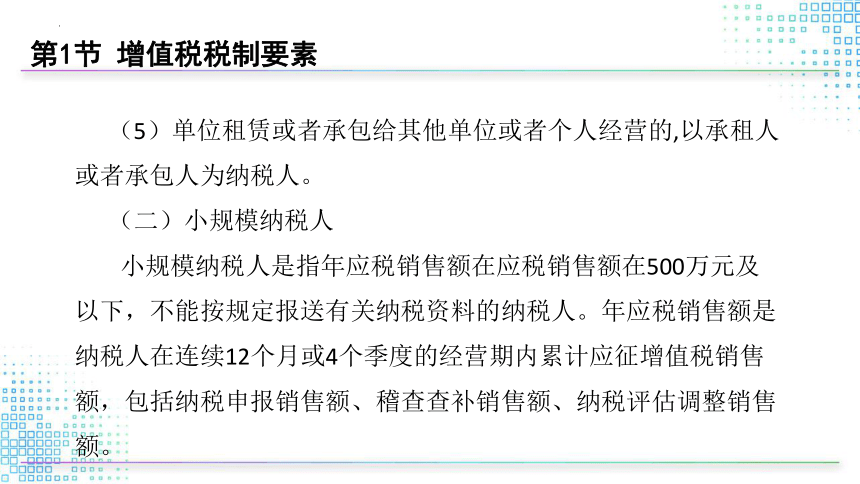 第1节 增值税税制要素

（5）单位租赁或者承包给其他单位或者个人经营的,以承租人或者承包人为纳税人。

（二）小规模纳税人

小规模纳税人是指年应税销售额在应税销售额在500万元及以下，不能按规定报送有关纳税资料的纳税人。年应税销售额是纳税人在连续12个月或4个季度的经营期内累计应征增值税销售额，包括纳税申报销售额、稽查查补销售额、纳税评估调整销售额。